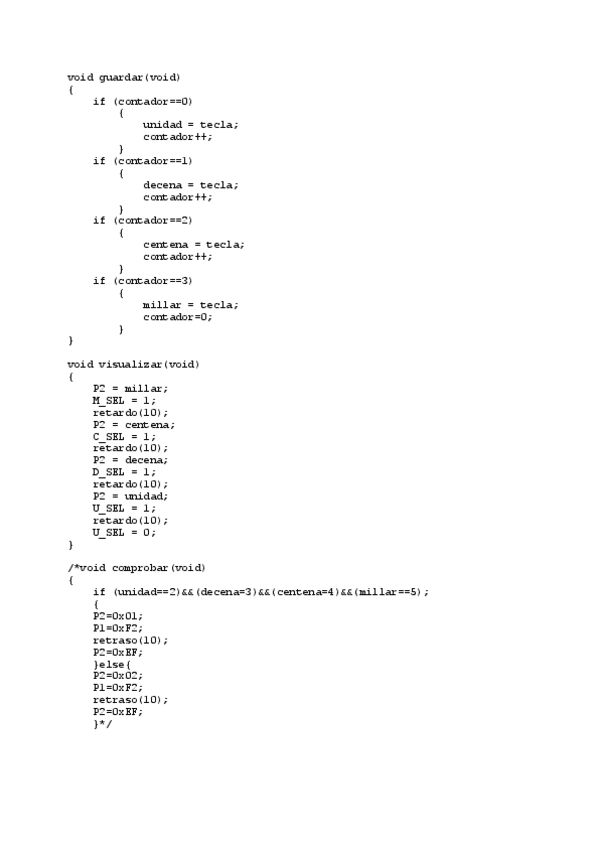 void guardar(void)
{
    if (contador==0)
        {
            unidad = tecla;
            contador++;
        }
    if (contador==1)
        {
            decena = tecla;
            contador++;
        }
    if (contador==2)
        {
            centena = tecla;
            contador++;
        }
    if (contador==3)
        {
            millar = tecla;
            contador=0;
        }
}

void visualizar(void)
{
    P2 = millar;
    M_SEL = 1;
    retardo(10);
    P2 = centena;
    C_SEL = 1;
    retardo(10);
    P2 = decena;
    D_SEL = 1;
    retardo(10);
    P2 = unidad;
    U_SEL = 1;
    retardo(10);
    U_SEL = 0;
}

/*void comprobar(void)
{
    if (unidad==2)&&(decena=3)&&(centena=4)&&(millar==5);
    {
    P2=0x01;
    P1=0xF2;
    retraso(10);
    P2=0xEF;
    }else{
    P2=0x02;
    P1=0xF2;
    retraso(10);
    P2=0xEF;
    }*/